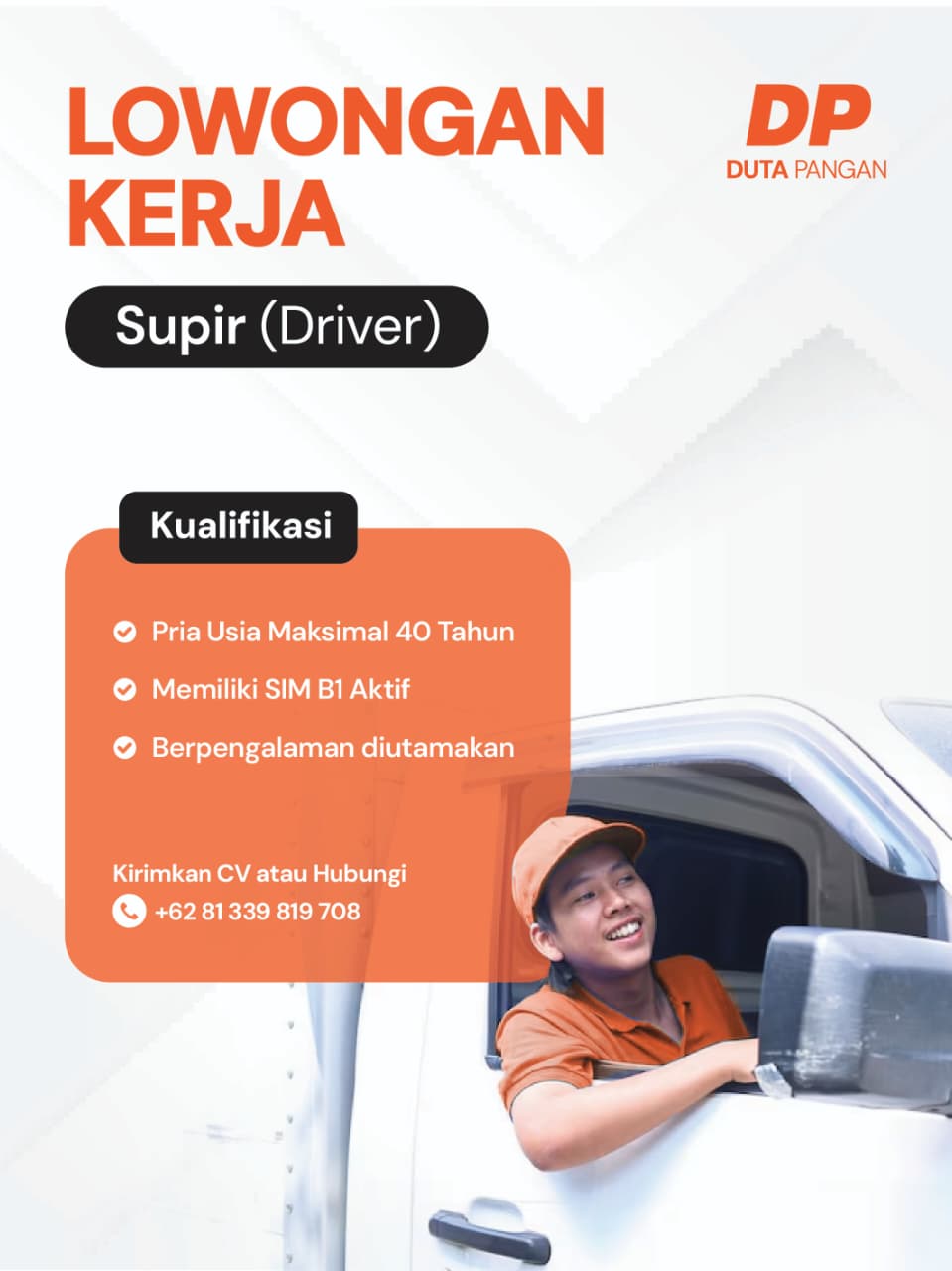 LOWONGAN KERJA

DP
DUTA PANGAN

Supir (Driver)

Kualifikasi

Pria Usia Maksimal 40 Tahun

Memiliki SIM B1 Aktif

Berpengalaman diutamakan

Kirimkan CV atau Hubungi
+62 81 339 819 708